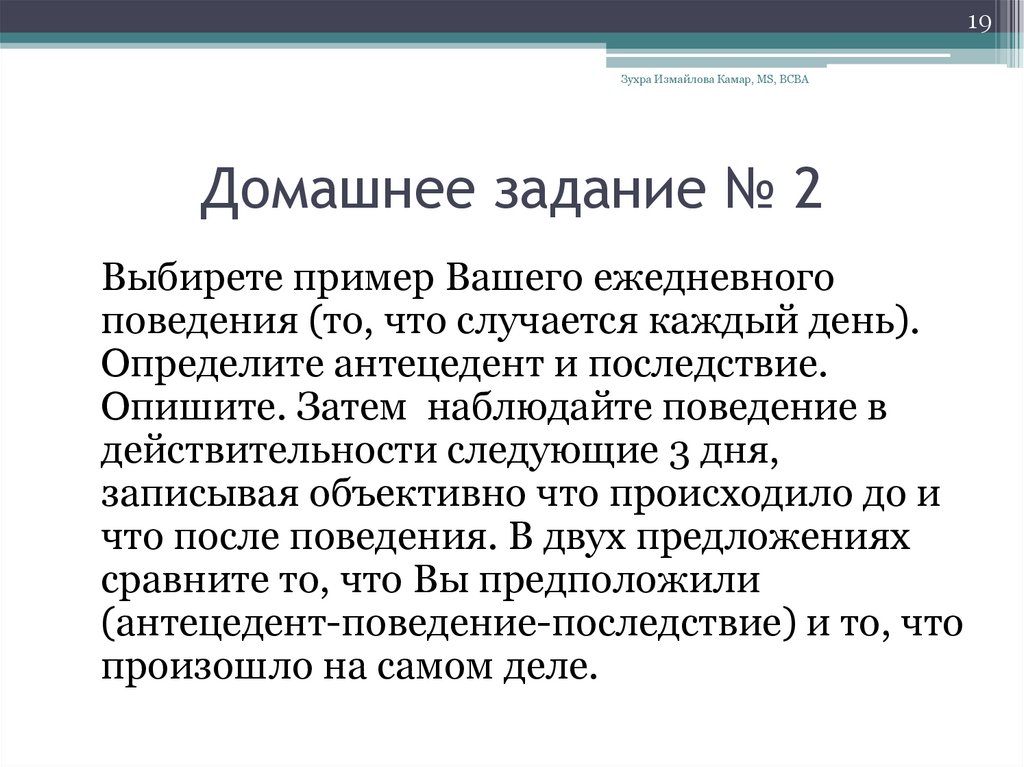 19

Зухра Измайлова Камар, MS, BCBA

Домашнее задание № 2

Выбирете пример Вашего ежедневного поведения (то, что случается каждый день). Определите антецедент и последствие. Опишите. Затем  наблюдайте поведение в действительности следующие 3 дня, записывая объективно что происходило до и что после поведения. В двух предложениях сравните то, что Вы предположили (антецедент-поведение-последствие) и то, что произошло на самом деле.